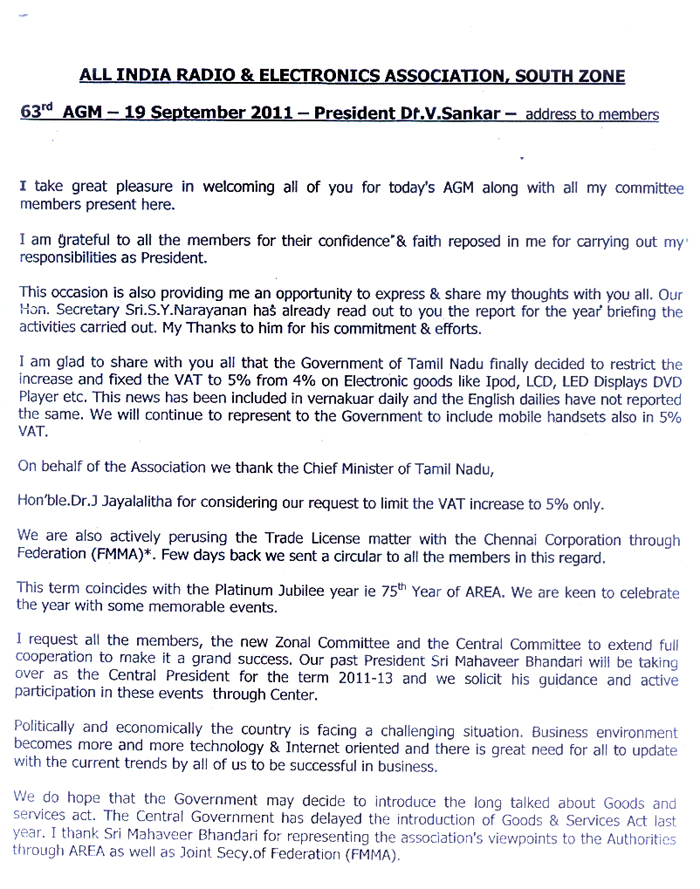 ALL INDIA RADIO & ELECTRONICS ASSOCIATION, SOUTH ZONE

63$^{rd}$ AGM – 19 September 2011 – President Dr.V.Sankar – address to members

I take great pleasure in welcoming all of you for today's AGM along with all my committee members present here.

I am grateful to all the members for their confidence & faith reposed in me for carrying out my responsibilities as President.

This occasion is also providing me an opportunity to express & share my thoughts with you all. Our Hon. Secretary Sri.S.Y.Narayanan has already read out to you the report for the year briefing the activities carried out. My Thanks to him for his commitment & efforts.

I am glad to share with you all that the Government of Tamil Nadu finally decided to restrict the increase and fixed the VAT to 5% from 4% on Electronic goods like Ipod, LCD, LED Displays DVD Player etc. This news has been included in vernakuar daily and the English dailies have not reported the same. We will continue to represent to the Government to include mobile handsets also in 5% VAT.

On behalf of the Association we thank the Chief Minister of Tamil Nadu,

Hon'ble.Dr.J Jayalalitha for considering our request to limit the VAT increase to 5% only.

We are also actively perusing the Trade License matter with the Chennai Corporation through Federation (FMMA)*. Few days back we sent a circular to all the members in this regard.

This term coincides with the Platinum Jubilee year ie 75$^{th}$ Year of AREA. We are keen to celebrate the year with some memorable events.

I request all the members, the new Zonal Committee and the Central Committee to extend full cooperation to make it a grand success. Our past President Sri Mahaveer Bhandari will be taking over as the Central President for the term 2011-13 and we solicit his guidance and active participation in these events through Center.

Politically and economically the country is facing a challenging situation. Business environment becomes more and more technology & Internet oriented and there is great need for all to update with the current trends by all of us to be successful in business.

We do hope that the Government may decide to introduce the long talked about Goods and services act. The Central Government has delayed the introduction of Goods & Services Act last year. I thank Sri Mahaveer Bhandari for representing the association's viewpoints to the Authorities through AREA as well as Joint Secy.of Federation (FMMA).